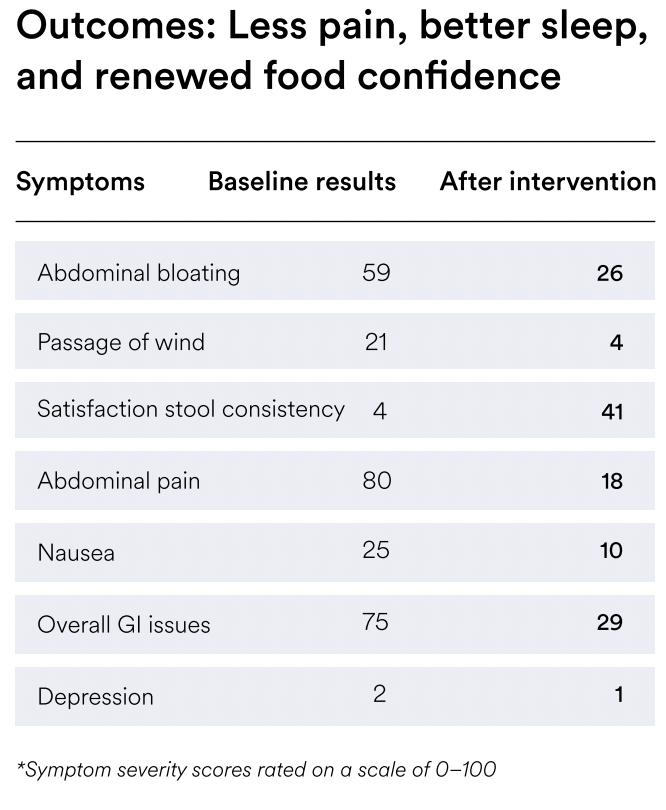 Outcomes: Less pain, better sleep, and renewed food confidence

| Symptoms | Baseline results | After intervention |
|---|---|---|
| Abdominal bloating | 59 | 26 |
| Passage of wind | 21 | 4 |
| Satisfaction stool consistency | 4 | 41 |
| Abdominal pain | 80 | 18 |
| Nausea | 25 | 10 |
| Overall GI issues | 75 | 29 |
| Depression | 2 | 1 |

*Symptom severity scores rated on a scale of 0–100